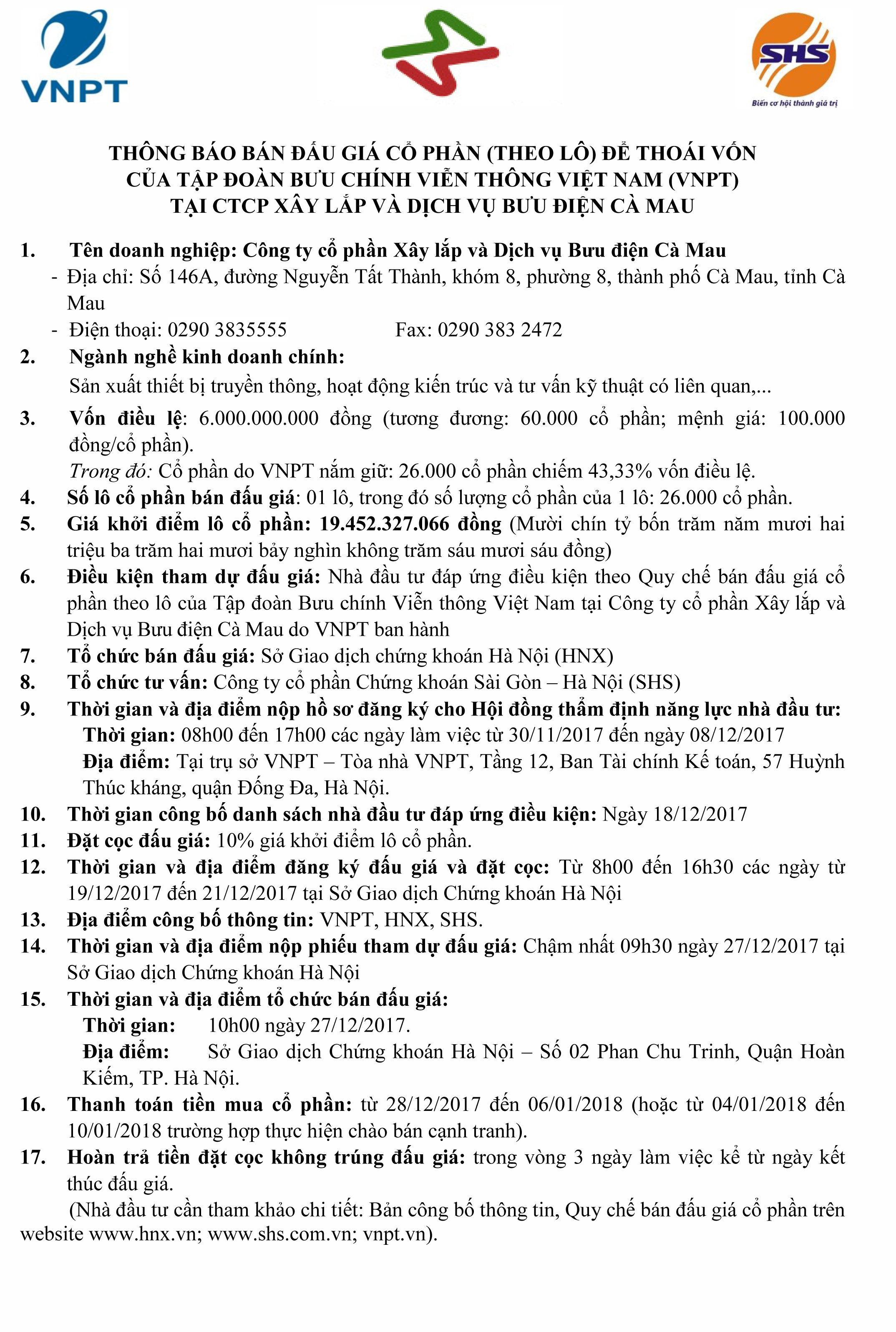 VNPT

SHS
Biến cơ hội thành giá trị

THÔNG BÁO BÁN ĐẤU GIÁ CỔ PHẦN (THEO LÔ) ĐỂ THOÁI VỐN CỦA TẬP ĐOÀN BƯU CHÍNH VIỄN THÔNG VIỆT NAM (VNPT) TẠI CTCP XÂY LẮP VÀ DỊCH VỤ BƯU ĐIỆN CÀ MAU

1. Tên doanh nghiệp: Công ty cổ phần Xây lắp và Dịch vụ Bưu điện Cà Mau
- Địa chỉ: Số 146A, đường Nguyễn Tất Thành, khóm 8, phường 8, thành phố Cà Mau, tỉnh Cà Mau
- Điện thoại: 0290 3835555 Fax: 0290 383 2472

2. Ngành nghề kinh doanh chính:
Sản xuất thiết bị truyền thông, hoạt động kiến trúc và tư vấn kỹ thuật có liên quan,...

3. Vốn điều lệ: 6.000.000.000 đồng (tương đương: 60.000 cổ phần; mệnh giá: 100.000 đồng/cổ phần).
Trong đó: Cổ phần do VNPT nắm giữ: 26.000 cổ phần chiếm 43,33% vốn điều lệ.

4. Số lô cổ phần bán đấu giá: 01 lô, trong đó số lượng cổ phần của 1 lô: 26.000 cổ phần.

5. Giá khởi điểm lô cổ phần: 19.452.327.066 đồng (Mười chín tỷ bốn trăm năm mươi hai triệu ba trăm hai mươi bảy nghìn không trăm sáu mươi sáu đồng)

6. Điều kiện tham dự đấu giá: Nhà đầu tư đáp ứng điều kiện theo Quy chế bán đấu giá cổ phần theo lô của Tập đoàn Bưu chính Viễn thông Việt Nam tại Công ty cổ phần Xây lắp và Dịch vụ Bưu điện Cà Mau do VNPT ban hành

7. Tổ chức bán đấu giá: Sở Giao dịch chứng khoán Hà Nội (HNX)

8. Tổ chức tư vấn: Công ty cổ phần Chứng khoán Sài Gòn – Hà Nội (SHS)

9. Thời gian và địa điểm nộp hồ sơ đăng ký cho Hội đồng thẩm định năng lực nhà đầu tư:
Thời gian: 08h00 đến 17h00 các ngày làm việc từ 30/11/2017 đến ngày 08/12/2017
Địa điểm: Tại trụ sở VNPT – Tòa nhà VNPT, Tầng 12, Ban Tài chính Kế toán, 57 Huỳnh Thúc kháng, quận Đống Đa, Hà Nội.

10. Thời gian công bố danh sách nhà đầu tư đáp ứng điều kiện: Ngày 18/12/2017

11. Đặt cọc đấu giá: 10% giá khởi điểm lô cổ phần.

12. Thời gian và địa điểm đăng ký đấu giá và đặt cọc: Từ 8h00 đến 16h30 các ngày từ 19/12/2017 đến 21/12/2017 tại Sở Giao dịch Chứng khoán Hà Nội

13. Địa điểm công bố thông tin: VNPT, HNX, SHS.

14. Thời gian và địa điểm nộp phiếu tham dự đấu giá: Chậm nhất 09h30 ngày 27/12/2017 tại Sở Giao dịch Chứng khoán Hà Nội

15. Thời gian và địa điểm tổ chức bán đấu giá:
Thời gian: 10h00 ngày 27/12/2017.
Địa điểm: Sở Giao dịch Chứng khoán Hà Nội – Số 02 Phan Chu Trinh, Quận Hoàn Kiếm, TP. Hà Nội.

16. Thanh toán tiền mua cổ phần: từ 28/12/2017 đến 06/01/2018 (hoặc từ 04/01/2018 đến 10/01/2018 trường hợp thực hiện chào bán cạnh tranh).

17. Hoàn trả tiền đặt cọc không trúng đấu giá: trong vòng 3 ngày làm việc kể từ ngày kết thúc đấu giá.

(Nhà đầu tư cần tham khảo chi tiết: Bản công bố thông tin, Quy chế bán đấu giá cổ phần trên website www.hnx.vn; www.shs.com.vn; vnpt.vn).